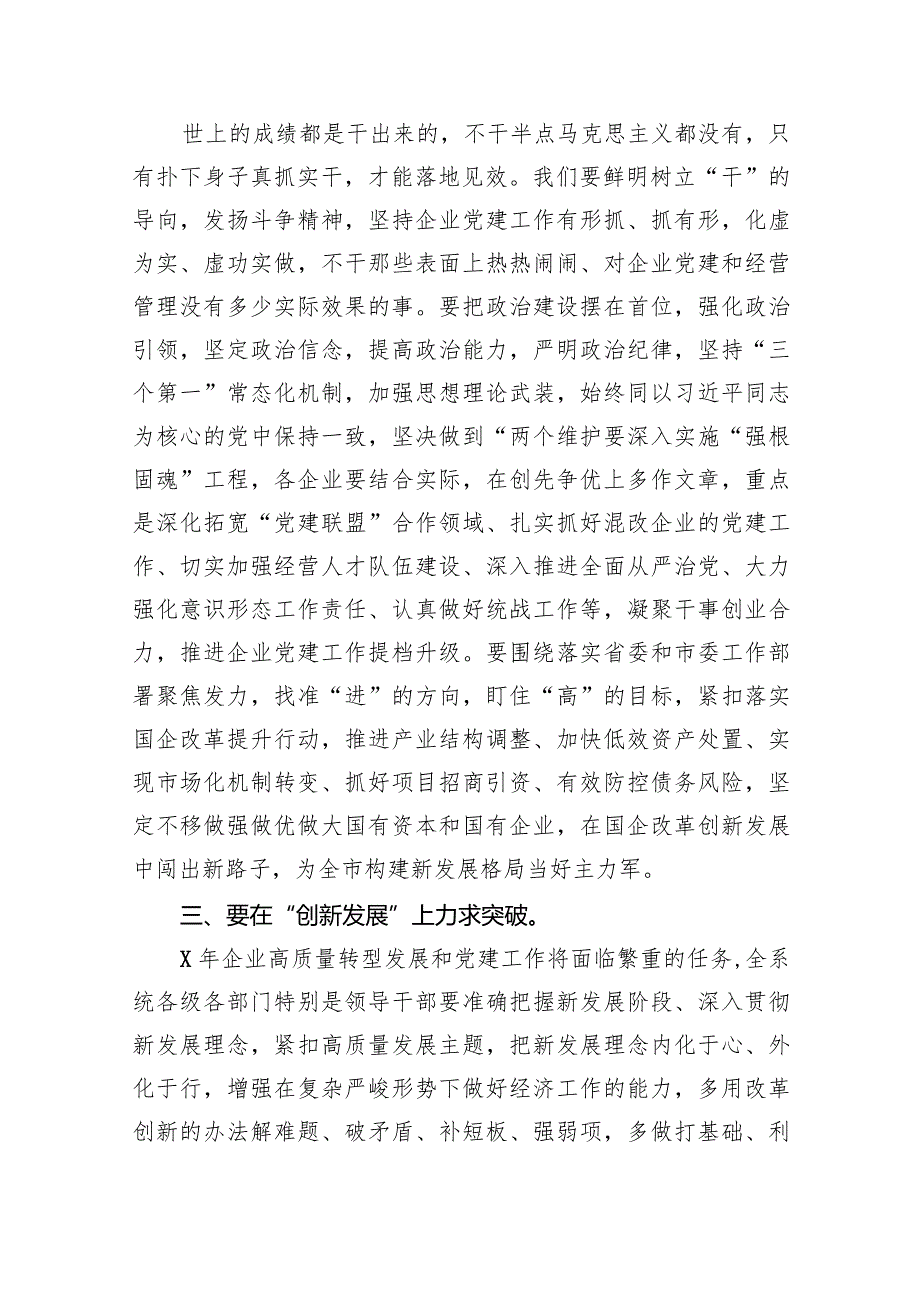 世上的成绩都是干出来的，不干半点马克思主义都没有，只有扑下身子真抓实干，才能落地见效。我们要鲜明树立“干”的导向，发扬斗争精神，坚持企业党建工作有形抓、抓有形，化虚为实、虚功实做，不干那些表面上热热闹闹、对企业党建和经营管理没有多少实际效果的事。要把政治建设摆在首位，强化政治引领，坚定政治信念，提高政治能力，严明政治纪律，坚持“三个第一”常态化机制，加强思想理论武装，始终同以习近平同志为核心的党中保持一致，坚决做到“两个维护要深入实施“强根固魂”工程，各企业要结合实际，在创先争优上多作文章，重点是深化拓宽“党建联盟”合作领域、扎实抓好混改企业的党建工作、切实加强经营人才队伍建设、深入推进全面从严治党、大力强化意识形态工作责任、认真做好统战工作等，凝聚干事创业合力，推进企业党建工作提档升级。要围绕落实省委和市委工作部署聚焦发力，找准“进”的方向，盯住“高”的目标，紧扣落实国企改革提升行动，推进产业结构调整、加快低效资产处置、实现市场化机制转变、抓好项目招商引资、有效防控债务风险，坚定不移做强做优做大国有资本和国有企业，在国企改革创新发展中闯出新路子，为全市构建新发展格局当好主力军。

三、要在“创新发展”上力求突破。

X年企业高质量转型发展和党建工作将面临繁重的任务，全系统各级各部门特别是领导干部要准确把握新发展阶段、深入贯彻新发展理念，紧扣高质量发展主题，把新发展理念内化于心、外化于行，增强在复杂严峻形势下做好经济工作的能力，多用改革创新的办法解难题、破矛盾、补短板、强弱项，多做打基础、利